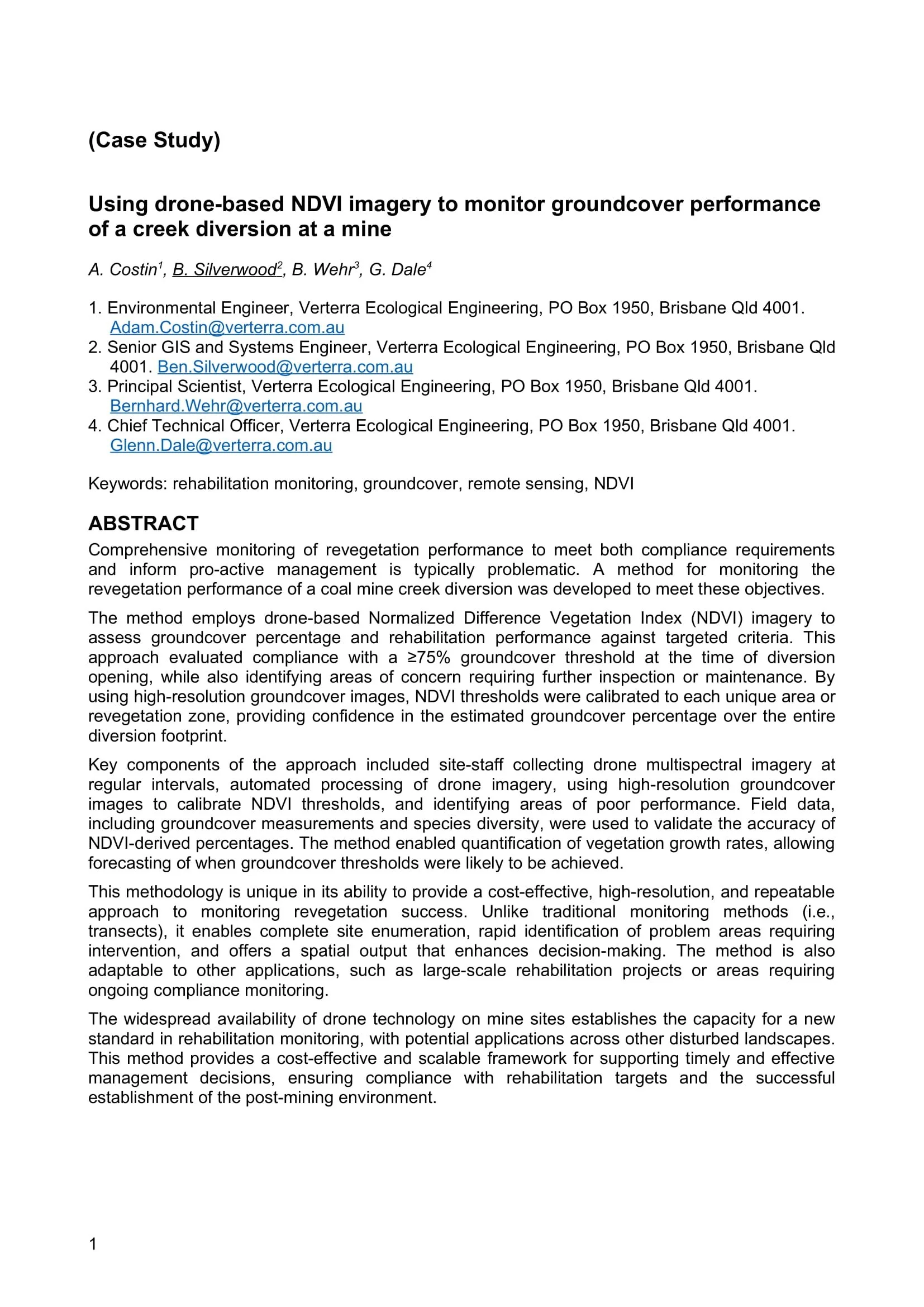 (Case Study)

Using drone-based NDVI imagery to monitor groundcover performance of a creek diversion at a mine

A. Costin$^1$, B. Silverwood$^2$, B. Wehr$^3$, G. Dale$^4$

1. Environmental Engineer, Verterra Ecological Engineering, PO Box 1950, Brisbane Qld 4001. Adam.Costin@verterra.com.au
2. Senior GIS and Systems Engineer, Verterra Ecological Engineering, PO Box 1950, Brisbane Qld 4001. Ben.Silverwood@verterra.com.au
3. Principal Scientist, Verterra Ecological Engineering, PO Box 1950, Brisbane Qld 4001. Bernhard.Wehr@verterra.com.au
4. Chief Technical Officer, Verterra Ecological Engineering, PO Box 1950, Brisbane Qld 4001. Glenn.Dale@verterra.com.au

Keywords: rehabilitation monitoring, groundcover, remote sensing, NDVI

ABSTRACT
Comprehensive monitoring of revegetation performance to meet both compliance requirements and inform pro-active management is typically problematic. A method for monitoring the revegetation performance of a coal mine creek diversion was developed to meet these objectives.

The method employs drone-based Normalized Difference Vegetation Index (NDVI) imagery to assess groundcover percentage and rehabilitation performance against targeted criteria. This approach evaluated compliance with a ≥75% groundcover threshold at the time of diversion opening, while also identifying areas of concern requiring further inspection or maintenance. By using high-resolution groundcover images, NDVI thresholds were calibrated to each unique area or revegetation zone, providing confidence in the estimated groundcover percentage over the entire diversion footprint.

Key components of the approach included site-staff collecting drone multispectral imagery at regular intervals, automated processing of drone imagery, using high-resolution groundcover images to calibrate NDVI thresholds, and identifying areas of poor performance. Field data, including groundcover measurements and species diversity, were used to validate the accuracy of NDVI-derived percentages. The method enabled quantification of vegetation growth rates, allowing forecasting of when groundcover thresholds were likely to be achieved.

This methodology is unique in its ability to provide a cost-effective, high-resolution, and repeatable approach to monitoring revegetation success. Unlike traditional monitoring methods (i.e., transects), it enables complete site enumeration, rapid identification of problem areas requiring intervention, and offers a spatial output that enhances decision-making. The method is also adaptable to other applications, such as large-scale rehabilitation projects or areas requiring ongoing compliance monitoring.

The widespread availability of drone technology on mine sites establishes the capacity for a new standard in rehabilitation monitoring, with potential applications across other disturbed landscapes. This method provides a cost-effective and scalable framework for supporting timely and effective management decisions, ensuring compliance with rehabilitation targets and the successful establishment of the post-mining environment.

1